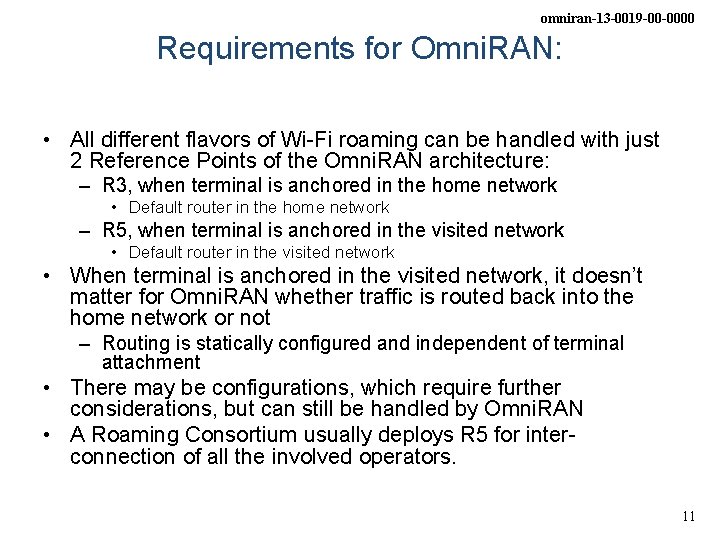 omniran-13-0019-00-0000

Requirements for OmniRAN:

• All different flavors of Wi-Fi roaming can be handled with just 2 Reference Points of the OmniRAN architecture:
– R3, when terminal is anchored in the home network
• Default router in the home network
– R5, when terminal is anchored in the visited network
• Default router in the visited network
• When terminal is anchored in the visited network, it doesn't matter for OmniRAN whether traffic is routed back into the home network or not
– Routing is statically configured and independent of terminal attachment
• There may be configurations, which require further considerations, but can still be handled by OmniRAN
• A Roaming Consortium usually deploys R5 for interconnection of all the involved operators.

11